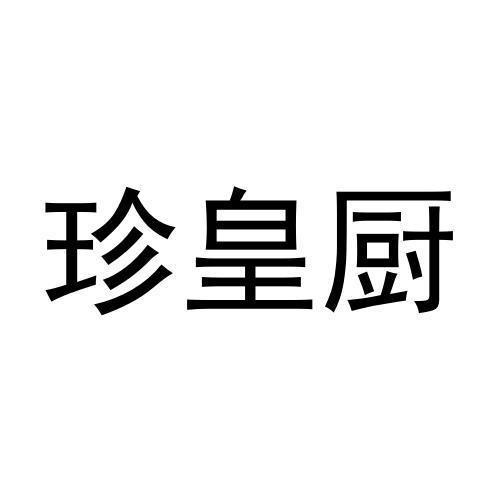 珍皇厨